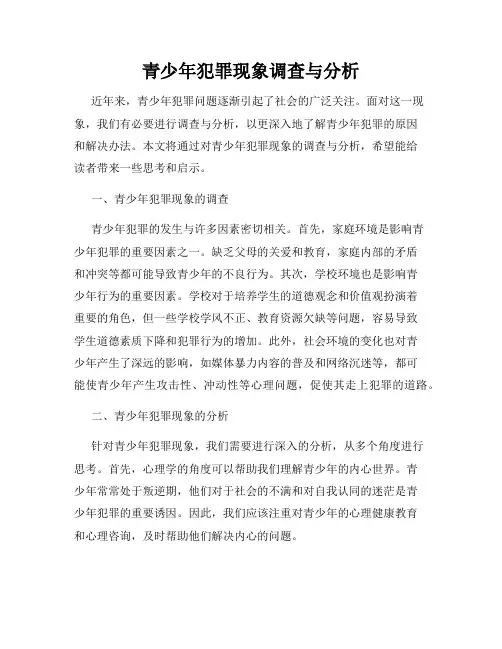 青少年犯罪现象调查与分析

近年来，青少年犯罪问题逐渐引起了社会的广泛关注。面对这一现象，我们有必要进行调查与分析，以更深入地了解青少年犯罪的原因和解决办法。本文将通过对青少年犯罪现象的调查与分析，希望能给读者带来一些思考和启示。

一、青少年犯罪现象的调查

青少年犯罪的发生与许多因素密切相关。首先，家庭环境是影响青少年犯罪的重要因素之一。缺乏父母的关爱和教育，家庭内部的矛盾和冲突等都可能导致青少年的不良行为。其次，学校环境也是影响青少年行为的重要因素。学校对于培养学生的道德观念和价值观扮演着重要的角色，但一些学校学风不正、教育资源欠缺等问题，容易导致学生道德素质下降和犯罪行为的增加。此外，社会环境的变化也对青少年产生了深远的影响，如媒体暴力内容的普及和网络沉迷等，都可能使青少年产生攻击性、冲动性等心理问题，促使其走上犯罪的道路。

二、青少年犯罪现象的分析

针对青少年犯罪现象，我们需要进行深入的分析，从多个角度进行思考。首先，心理学的角度可以帮助我们理解青少年的内心世界。青少年常常处于叛逆期，他们对于社会的不满和对自我认同的迷茫是青少年犯罪的重要诱因。因此，我们应该注重对青少年的心理健康教育和心理咨询，及时帮助他们解决内心的问题。